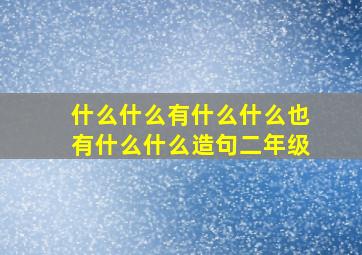 什么什么有什么什么也有什么什么造句二年级